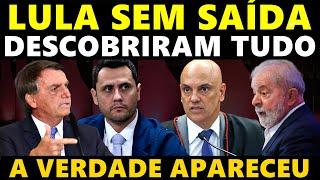 LULA SEM SAÍDA
DESCOBRIRAM TUDO

A VERDADE APARECEU